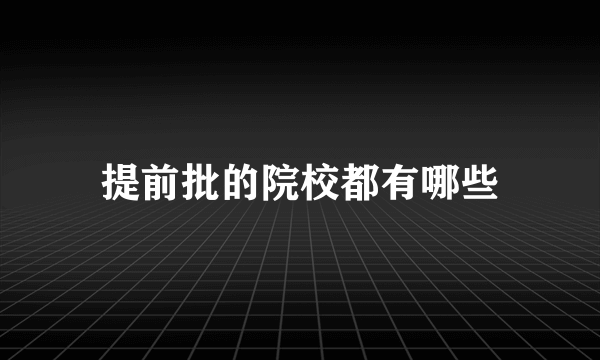 提前批的院校都有哪些